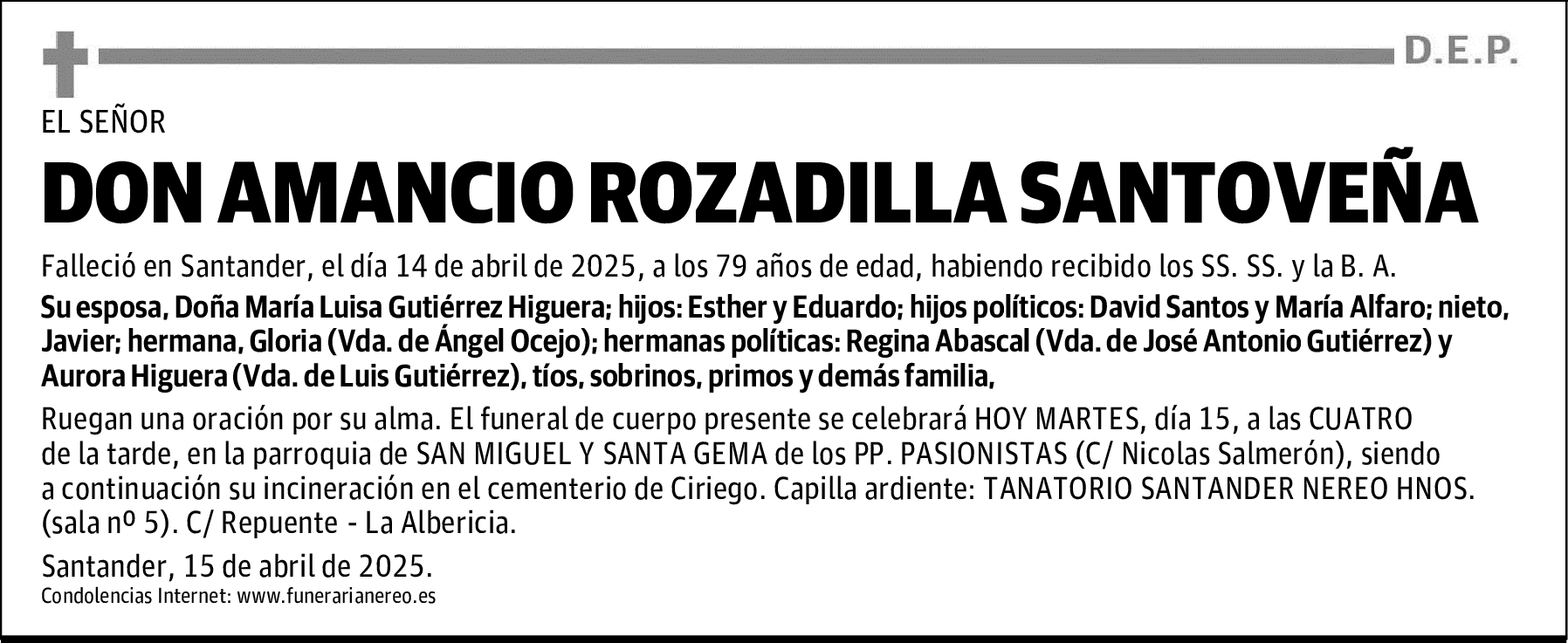 D.E.P.

EL SEÑOR

DON AMANCIO ROZADILLA SANTOVEÑA

Falleció en Santander, el día 14 de abril de 2025, a los 79 años de edad, habiendo recibido los SS. SS. y la B. A.

Su esposa, Doña María Luisa Gutiérrez Higuera; hijos: Esther y Eduardo; hijos políticos: David Santos y María Alfaro; nieto, Javier; hermana, Gloria (Vda. de Ángel Ocejo); hermanas políticas: Regina Abascal (Vda. de José Antonio Gutiérrez) y Aurora Higuera (Vda. de Luis Gutiérrez), tíos, sobrinos, primos y demás familia,

Ruegan una oración por su alma. El funeral de cuerpo presente se celebrará HOY MARTES, día 15, a las CUATRO de la tarde, en la parroquia de SAN MIGUEL Y SANTA GEMA de los PP. PASIONISTAS (C/ Nicolas Salmerón), siendo a continuación su incineración en el cementerio de Ciriego. Capilla ardiente: TANATORIO SANTANDER NEREO HNOS. (sala nº 5). C/ Repuente - La Albericia.

Santander, 15 de abril de 2025.
Condolencias Internet: www.funerarianereo.es